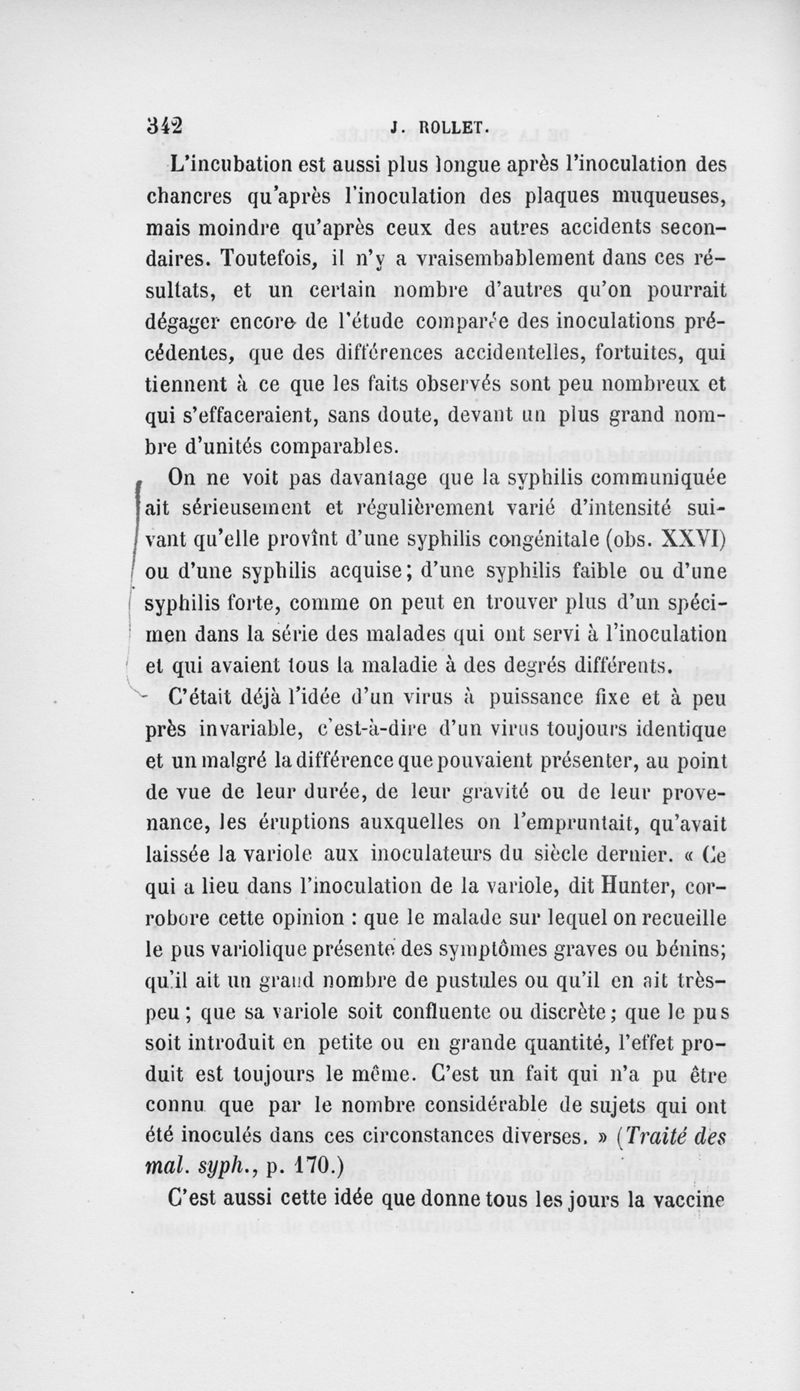 342 J. ROLLET.

L'incubation est aussi plus longue après l'inoculation des chancres qu'après l'inoculation des plaques muqueuses, mais moindre qu'après ceux des autres accidents secondaires. Toutefois, il n'y a vraisemblablement dans ces résultats, et un certain nombre d'autres qu'on pourrait dégager encore de l'étude comparée des inoculations précédentes, que des différences accidentelles, fortuites, qui tiennent à ce que les faits observés sont peu nombreux et qui s'effaceraient, sans doute, devant un plus grand nombre d'unités comparables.

On ne voit pas davantage que la syphilis communiquée ait sérieusement et régulièrement varié d'intensité suivant qu'elle provînt d'une syphilis congénitale (obs. XXVI) ou d'une syphilis acquise; d'une syphilis faible ou d'une syphilis forte, comme on peut en trouver plus d'un spécimen dans la série des malades qui ont servi à l'inoculation et qui avaient tous la maladie à des degrés différents.

C'était déjà l'idée d'un virus à puissance fixe et à peu près invariable, c'est-à-dire d'un virus toujours identique et un malgré la différence que pouvaient présenter, au point de vue de leur durée, de leur gravité ou de leur provenance, les éruptions auxquelles on l'empruntait, qu'avait laissée la variole aux inoculateurs du siècle dernier. « Ce qui a lieu dans l'inoculation de la variole, dit Hunter, corrobore cette opinion : que le malade sur lequel on recueille le pus variolique présente des symptômes graves ou bénins; qu'il ait un grand nombre de pustules ou qu'il en ait très-peu; que sa variole soit confluente ou discrète; que le pus soit introduit en petite ou en grande quantité, l'effet produit est toujours le même. C'est un fait qui n'a pu être connu que par le nombre considérable de sujets qui ont été inoculés dans ces circonstances diverses. » (Traité des mal. syph., p. 170.)

C'est aussi cette idée que donne tous les jours la vaccine